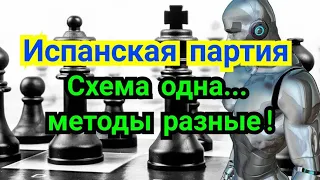 Испанская партия

Схема одна...
методы разные !